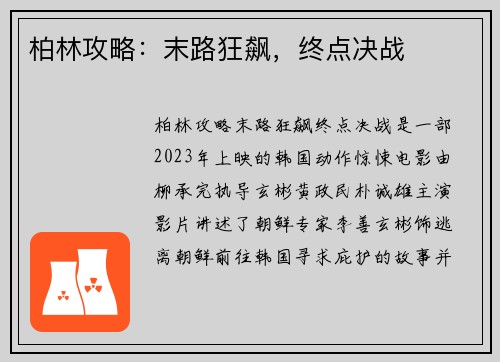 柏林攻略：末路狂飙，终点决战

柏林攻略末路狂飙终点决战是一部2023年上映的韩国动作惊悚电影由柳承完执导玄彬黄政民朴诚雄主演影片讲述了朝鲜专家李善玄彬饰逃离朝鲜前往韩国寻求庇护的故事并